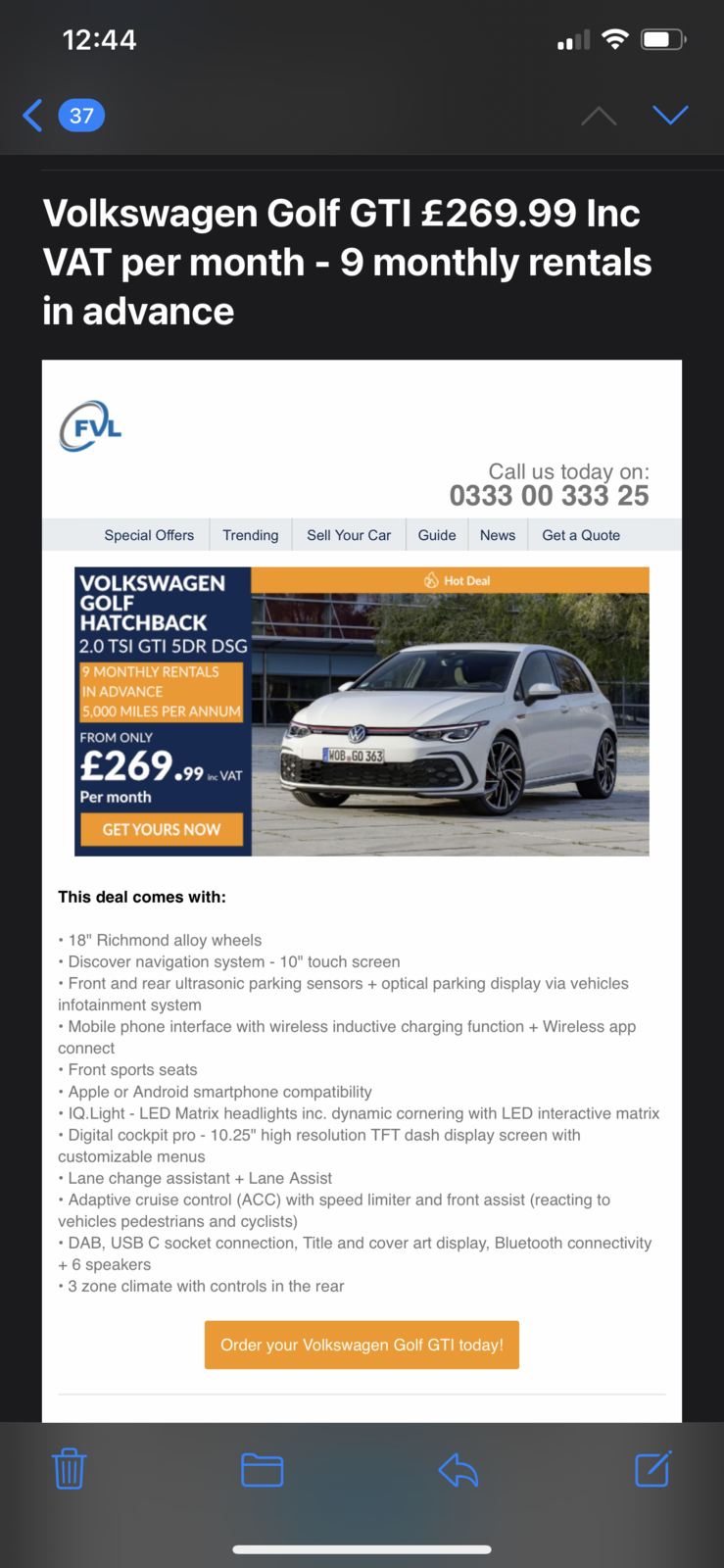 12:44

37

Volkswagen Golf GTI £269.99 Inc VAT per month - 9 monthly rentals in advance

FVL

Call us today on:
0333 00 333 25

Special Offers | Trending | Sell Your Car | Guide | News | Get a Quote

VOLKSWAGEN GOLF HATCHBACK
2.0 TSI GTI 5DR DSG
9 MONTHLY RENTALS IN ADVANCE
5,000 MILES PER ANNUM
FROM ONLY
£269.99 inc VAT
Per month
GET YOURS NOW

Hot Deal

WOB GO 363

This deal comes with:

• 18" Richmond alloy wheels
• Discover navigation system - 10" touch screen
• Front and rear ultrasonic parking sensors + optical parking display via vehicles infotainment system
• Mobile phone interface with wireless inductive charging function + Wireless app connect
• Front sports seats
• Apple or Android smartphone compatibility
• IQ.Light - LED Matrix headlights inc. dynamic cornering with LED interactive matrix
• Digital cockpit pro - 10.25" high resolution TFT dash display screen with customizable menus
• Lane change assistant + Lane Assist
• Adaptive cruise control (ACC) with speed limiter and front assist (reacting to vehicles pedestrians and cyclists)
• DAB, USB C socket connection, Title and cover art display, Bluetooth connectivity + 6 speakers
• 3 zone climate with controls in the rear

Order your Volkswagen Golf GTI today!